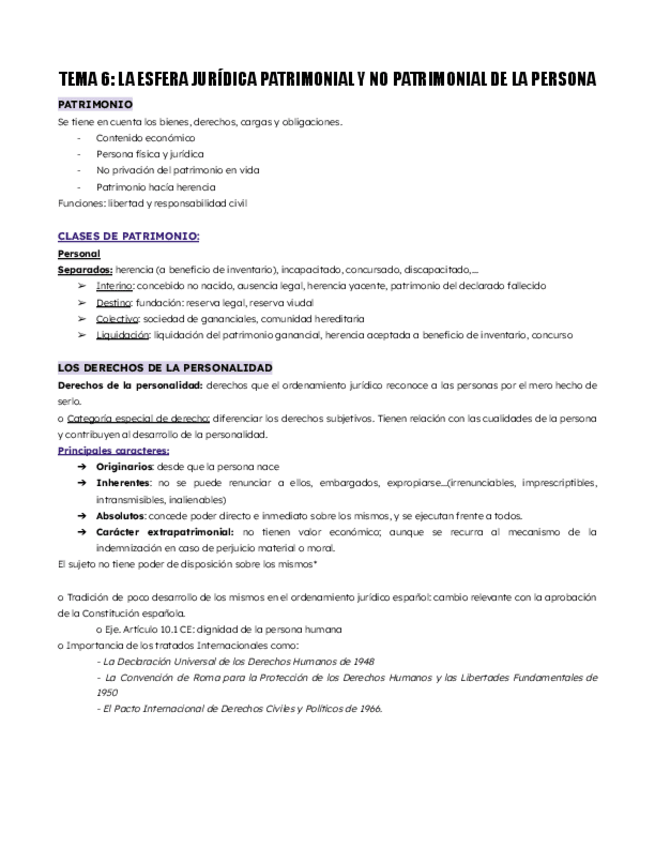 TEMA 6: LA ESFERA JURÍDICA PATRIMONIAL Y NO PATRIMONIAL DE LA PERSONA

PATRIMONIO

Se tiene en cuenta los bienes, derechos, cargas y obligaciones.
- Contenido económico
- Persona física y jurídica
- No privación del patrimonio en vida
- Patrimonio hacia herencia

Funciones: libertad y responsabilidad civil

CLASES DE PATRIMONIO:

Personal

Separados: herencia (a beneficio de inventario), incapacitado, concursado, discapacitado,...
➢ Interino: concebido no nacido, ausencia legal, herencia yacente, patrimonio del declarado fallecido
➢ Destino: fundación: reserva legal, reserva viudal
➢ Colectivo: sociedad de gananciales, comunidad hereditaria
➢ Liquidación: liquidación del patrimonio ganancial, herencia aceptada a beneficio de inventario, concurso

LOS DERECHOS DE LA PERSONALIDAD

Derechos de la personalidad: derechos que el ordenamiento jurídico reconoce a las personas por el mero hecho de serlo.

o Categoría especial de derecho: diferenciar los derechos subjetivos. Tienen relación con las cualidades de la persona y contribuyen al desarrollo de la personalidad.

Principales caracteres:
➔ Originarios: desde que la persona nace
➔ Inherentes: no se puede renunciar a ellos, embargados, expropiarse...(irrenunciables, imprescriptibles, intransmisibles, inalienables)
➔ Absolutos: concede poder directo e inmediato sobre los mismos, y se ejecutan frente a todos.
➔ Carácter extrapatrimonial: no tienen valor económico; aunque se recurra al mecanismo de la indemnización en caso de perjuicio material o moral.

El sujeto no tiene poder de disposición sobre los mismos*

o Tradición de poco desarrollo de los mismos en el ordenamiento jurídico español: cambio relevante con la aprobación de la Constitución española.

o Eje. Artículo 10.1 CE: dignidad de la persona humana

o Importancia de los tratados Internacionales como:
- La Declaración Universal de los Derechos Humanos de 1948
- La Convención de Roma para la Protección de los Derechos Humanos y las Libertades Fundamentales de 1950
- El Pacto Internacional de Derechos Civiles y Políticos de 1966.